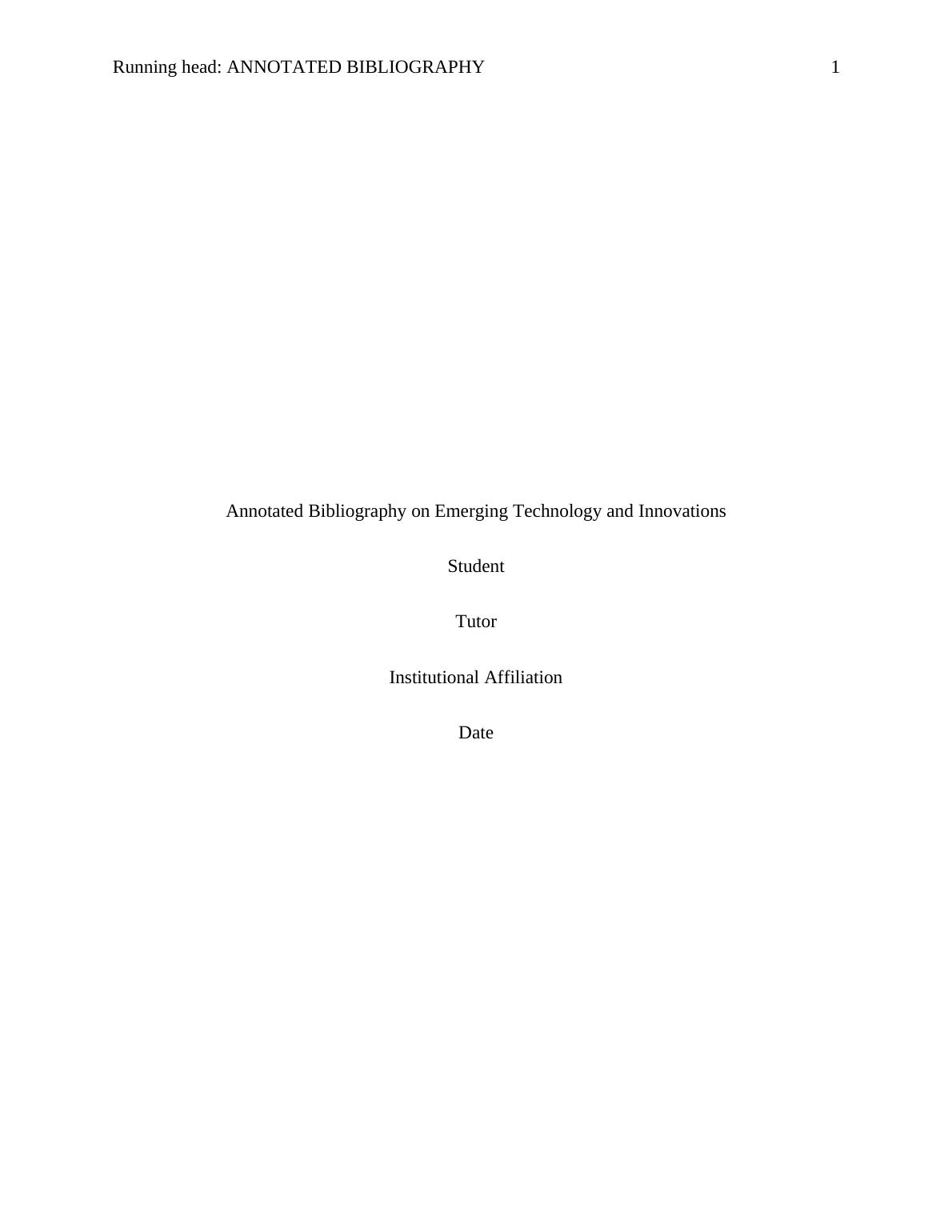 Running head: ANNOTATED BIBLIOGRAPHY 1

Annotated Bibliography on Emerging Technology and Innovations

Student

Tutor

Institutional Affiliation

Date